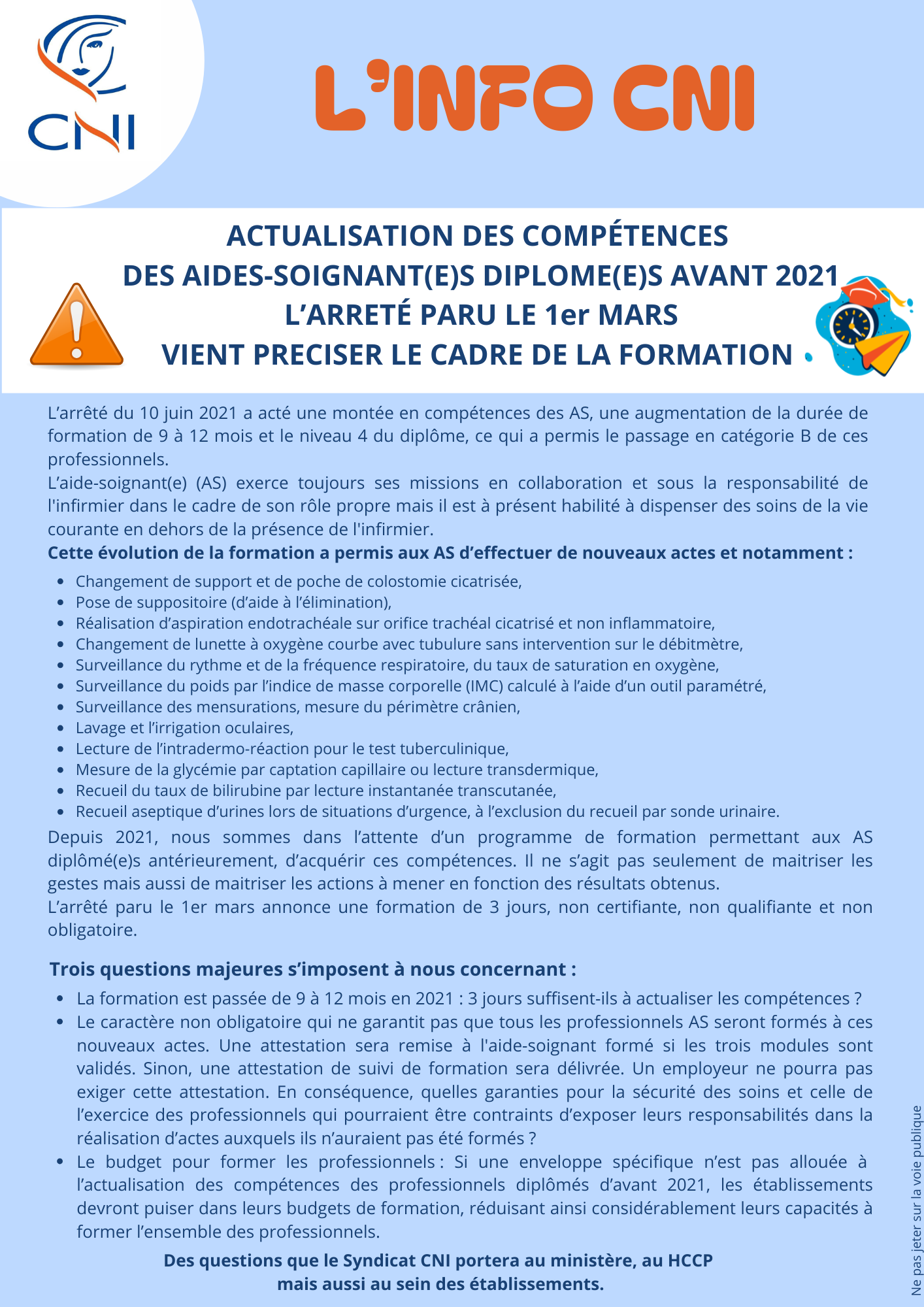 CNI

L'INFO CNI

ACTUALISATION DES COMPÉTENCES
DES AIDES-SOIGNANT(E)S DIPLOME(E)S AVANT 2021
L'ARRETÉ PARU LE 1er MARS
VIENT PRECISER LE CADRE DE LA FORMATION

L'arrêté du 10 juin 2021 a acté une montée en compétences des AS, une augmentation de la durée de formation de 9 à 12 mois et le niveau 4 du diplôme, ce qui a permis le passage en catégorie B de ces professionnels.
L'aide-soignant(e) (AS) exerce toujours ses missions en collaboration et sous la responsabilité de l'infirmier dans le cadre de son rôle propre mais il est à présent habilité à dispenser des soins de la vie courante en dehors de la présence de l'infirmier.
Cette évolution de la formation a permis aux AS d'effectuer de nouveaux actes et notamment :

- Changement de support et de poche de colostomie cicatrisée,
- Pose de suppositoire (d'aide à l'élimination),
- Réalisation d'aspiration endotrachéale sur orifice trachéal cicatrisé et non inflammatoire,
- Changement de lunette à oxygène courbe avec tubulure sans intervention sur le débitmètre,
- Surveillance du rythme et de la fréquence respiratoire, du taux de saturation en oxygène,
- Surveillance du poids par l'indice de masse corporelle (IMC) calculé à l'aide d'un outil paramétré,
- Surveillance des mensurations, mesure du périmètre crânien,
- Lavage et l'irrigation oculaires,
- Lecture de l'intradermo-réaction pour le test tuberculinique,
- Mesure de la glycémie par captation capillaire ou lecture transdermique,
- Recueil du taux de bilirubine par lecture instantanée transcutanée,
- Recueil aseptique d'urines lors de situations d'urgence, à l'exclusion du recueil par sonde urinaire.

Depuis 2021, nous sommes dans l'attente d'un programme de formation permettant aux AS diplômé(e)s antérieurement, d'acquérir ces compétences. Il ne s'agit pas seulement de maitriser les gestes mais aussi de maitriser les actions à mener en fonction des résultats obtenus.
L'arrêté paru le 1er mars annonce une formation de 3 jours, non certifiante, non qualifiante et non obligatoire.

Trois questions majeures s'imposent à nous concernant :

- La formation est passée de 9 à 12 mois en 2021 : 3 jours suffisent-ils à actualiser les compétences ?
- Le caractère non obligatoire qui ne garantit pas que tous les professionnels AS seront formés à ces nouveaux actes. Une attestation sera remise à l'aide-soignant formé si les trois modules sont validés. Sinon, une attestation de suivi de formation sera délivrée. Un employeur ne pourra pas exiger cette attestation. En conséquence, quelles garanties pour la sécurité des soins et celle de l'exercice des professionnels qui pourraient être contraints d'exposer leurs responsabilités dans la réalisation d'actes auxquels ils n'auraient pas été formés ?
- Le budget pour former les professionnels : Si une enveloppe spécifique n'est pas allouée à l'actualisation des compétences des professionnels diplômés d'avant 2021, les établissements devront puiser dans leurs budgets de formation, réduisant ainsi considérablement leurs capacités à former l'ensemble des professionnels.

Des questions que le Syndicat CNI portera au ministère, au HCCP mais aussi au sein des établissements.

Ne pas jeter sur la voie publique